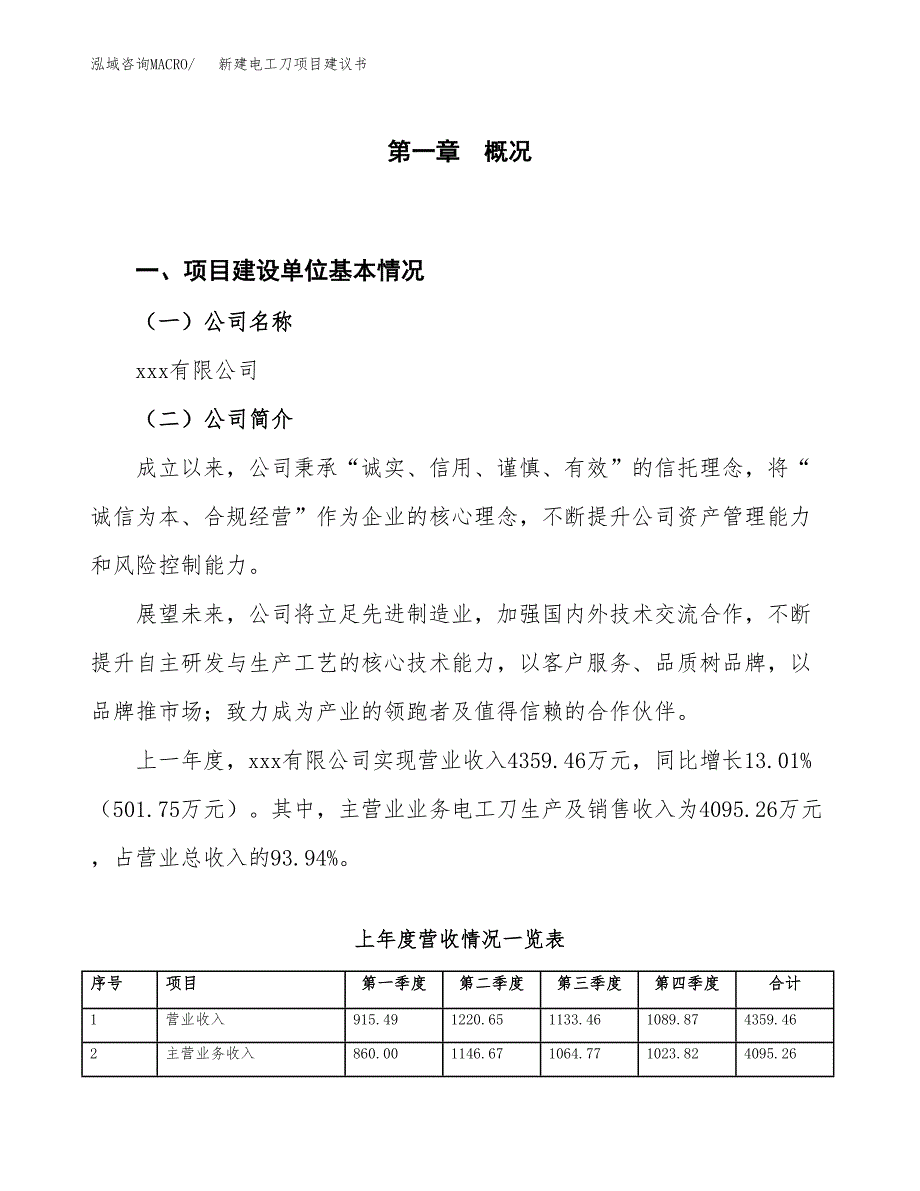 泓域咨询MACRO/ 新建电工刀项目建议书

第一章 概况

一、项目建设单位基本情况

（一）公司名称

xxx有限公司

（二）公司简介

成立以来，公司秉承“诚实、信用、谨慎、有效”的信托理念，将“诚信为本、合规经营”作为企业的核心理念，不断提升公司资产管理能力和风险控制能力。

展望未来，公司将立足先进制造业，加强国内外技术交流合作，不断提升自主研发与生产工艺的核心技术能力，以客户服务、品质树品牌，以品牌推市场；致力成为产业的领跑者及值得信赖的合作伙伴。

上一年度，xxx有限公司实现营业收入4359.46万元，同比增长13.01%（501.75万元）。其中，主营业业务电工刀生产及销售收入为4095.26万元，占营业总收入的93.94%。

上年度营收情况一览表

| 序号 | 项目 | 第一季度 | 第二季度 | 第三季度 | 第四季度 | 合计 |
|---|---|---|---|---|---|---|
| 1 | 营业收入 | 915.49 | 1220.65 | 1133.46 | 1089.87 | 4359.46 |
| 2 | 主营业务收入 | 860.00 | 1146.67 | 1064.77 | 1023.82 | 4095.26 |